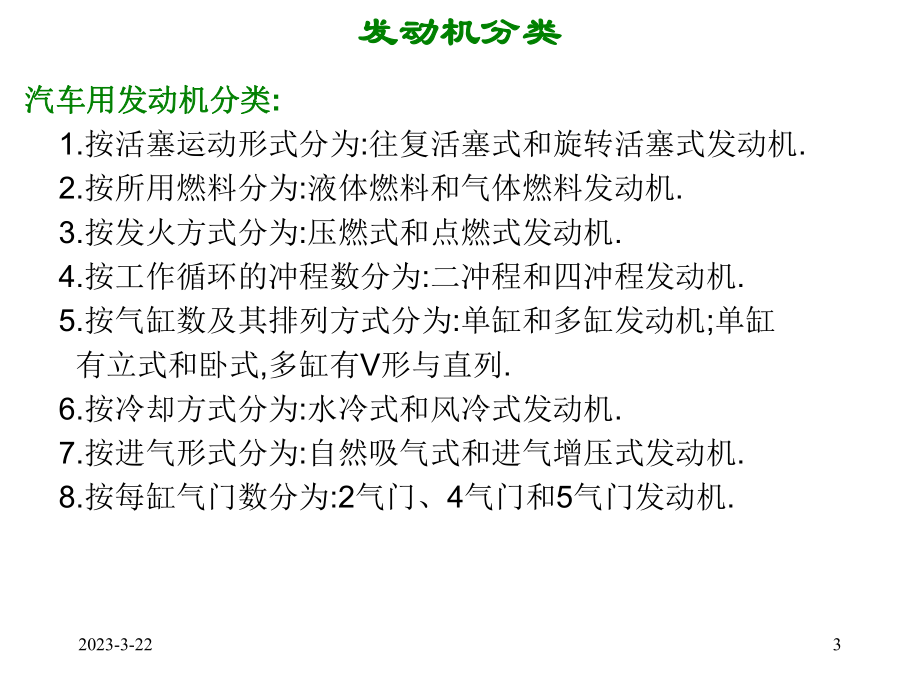 发动机分类

汽车用发动机分类:

1.按活塞运动形式分为:往复活塞式和旋转活塞式发动机.

2.按所用燃料分为:液体燃料和气体燃料发动机.

3.按发火方式分为:压燃式和点燃式发动机.

4.按工作循环的冲程数分为:二冲程和四冲程发动机.

5.按气缸数及其排列方式分为:单缸和多缸发动机;单缸有立式和卧式,多缸有V形与直列.

6.按冷却方式分为:水冷式和风冷式发动机.

7.按进气形式分为:自然吸气式和进气增压式发动机.

8.按每缸气门数分为:2气门、4气门和5气门发动机.

2023-3-22

3